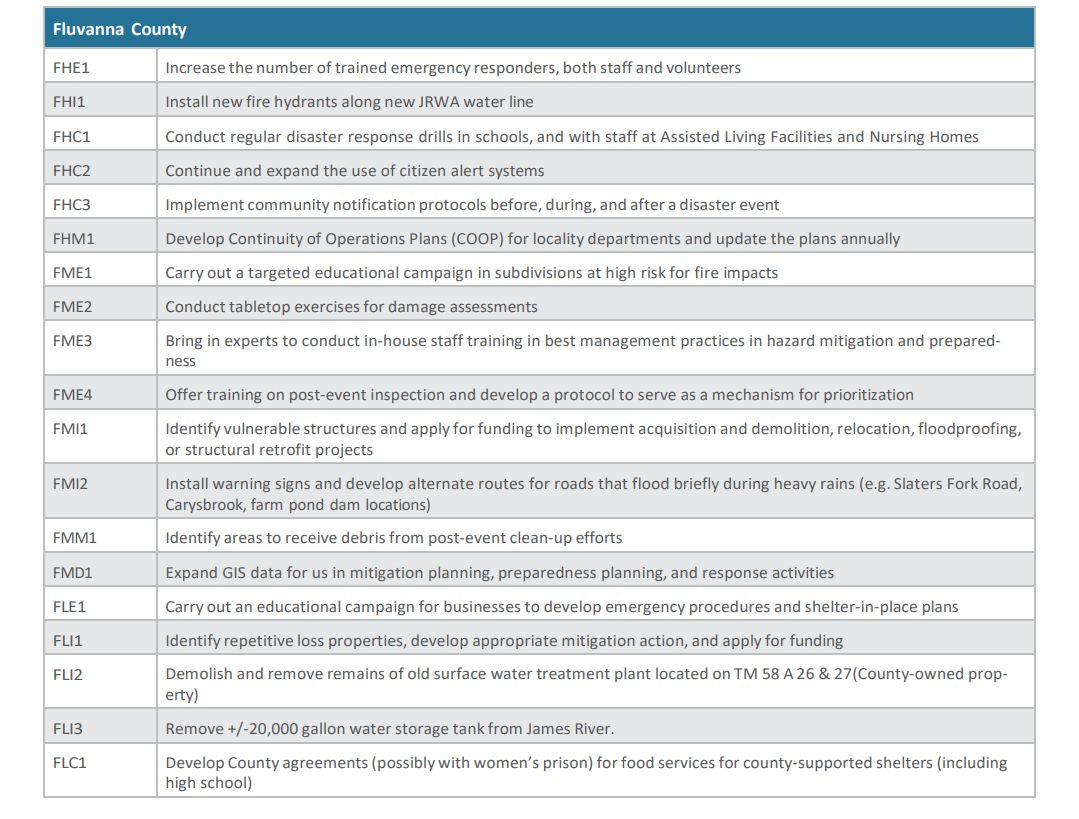 | Fluvanna County | |
|---|---|
| FHE1 | Increase the number of trained emergency responders, both staff and volunteers |
| FHI1 | Install new fire hydrants along new JRWA water line |
| FHC1 | Conduct regular disaster response drills in schools, and with staff at Assisted Living Facilities and Nursing Homes |
| FHC2 | Continue and expand the use of citizen alert systems |
| FHC3 | Implement community notification protocols before, during, and after a disaster event |
| FHM1 | Develop Continuity of Operations Plans (COOP) for locality departments and update the plans annually |
| FME1 | Carry out a targeted educational campaign in subdivisions at high risk for fire impacts |
| FME2 | Conduct tabletop exercises for damage assessments |
| FME3 | Bring in experts to conduct in-house staff training in best management practices in hazard mitigation and preparedness |
| FME4 | Offer training on post-event inspection and develop a protocol to serve as a mechanism for prioritization |
| FMI1 | Identify vulnerable structures and apply for funding to implement acquisition and demolition, relocation, floodproofing, or structural retrofit projects |
| FMI2 | Install warning signs and develop alternate routes for roads that flood briefly during heavy rains (e.g. Slaters Fork Road, Carysbrook, farm pond dam locations) |
| FMM1 | Identify areas to receive debris from post-event clean-up efforts |
| FMD1 | Expand GIS data for us in mitigation planning, preparedness planning, and response activities |
| FLE1 | Carry out an educational campaign for businesses to develop emergency procedures and shelter-in-place plans |
| FLI1 | Identify repetitive loss properties, develop appropriate mitigation action, and apply for funding |
| FLI2 | Demolish and remove remains of old surface water treatment plant located on TM 58 A 26 & 27(County-owned property) |
| FLI3 | Remove +/-20,000 gallon water storage tank from James River. |
| FLC1 | Develop County agreements (possibly with women's prison) for food services for county-supported shelters (including high school) |